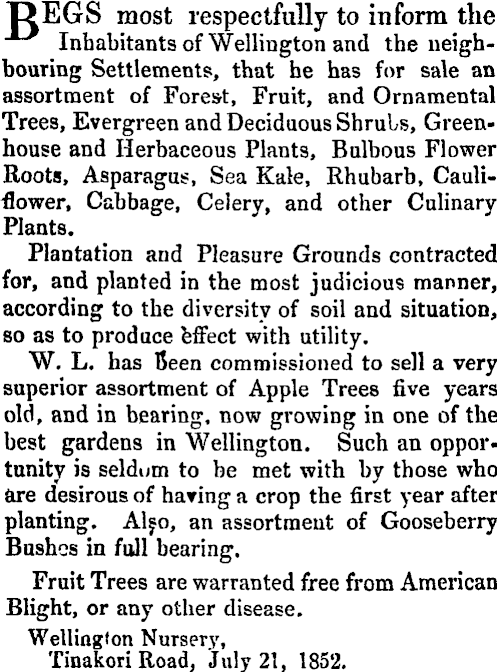 BEGS most respectfully to inform the Inhabitants of Wellington and the neighbouring Settlements, that he has for sale an assortment of Forest, Fruit, and Ornamental Trees, Evergreen and Deciduous Shrubs, Greenhouse and Herbaceous Plants, Bulbous Flower Roots, Asparagus, Sea Kale, Rhubarb, Cauliflower, Cabbage, Celery, and other Culinary Plants.

Plantation and Pleasure Grounds contracted for, and planted in the most judicious manner, according to the diversity of soil and situation, so as to produce effect with utility.

W. L. has been commissioned to sell a very superior assortment of Apple Trees five years old, and in bearing, now growing in one of the best gardens in Wellington. Such an opportunity is seldom to be met with by those who are desirous of having a crop the first year after planting. Also, an assortment of Gooseberry Bushes in full bearing.

Fruit Trees are warranted free from American Blight, or any other disease.

Wellington Nursery,
Tinakori Road, July 21, 1852.